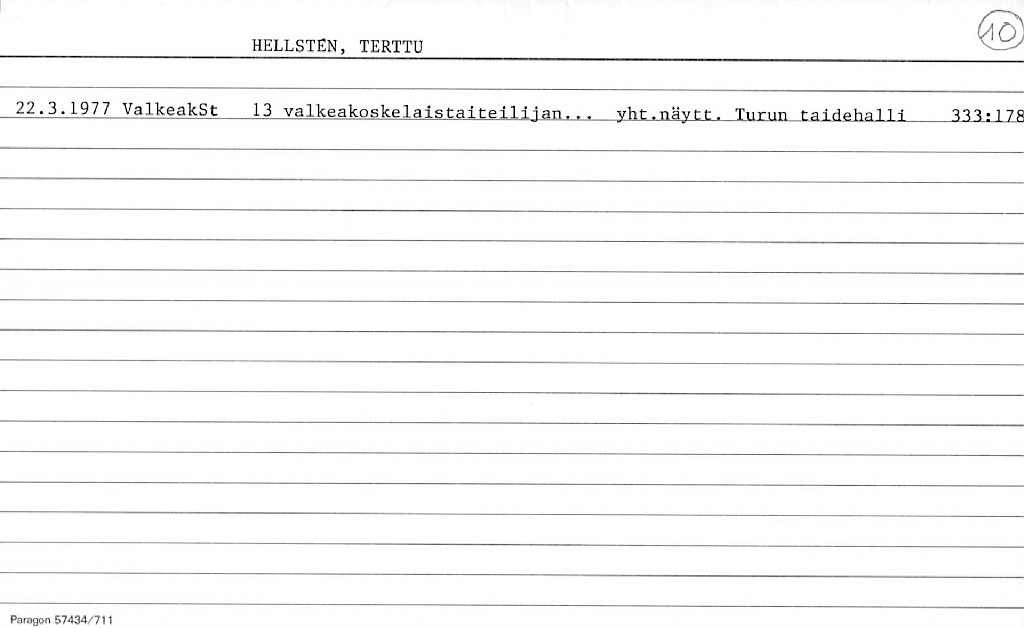 HELLSTÉN, TERTTU

10

22.3.1977 ValkeakSt 13 valkeakoskelaistaiteilijan... yht.näytt. Turun taidehalli 333:178

Paragon 57434/711